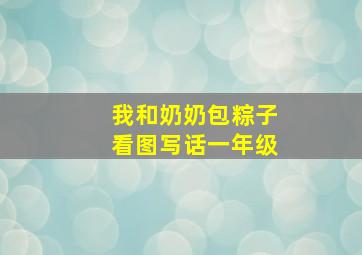 我和奶奶包粽子
看图写话一年级